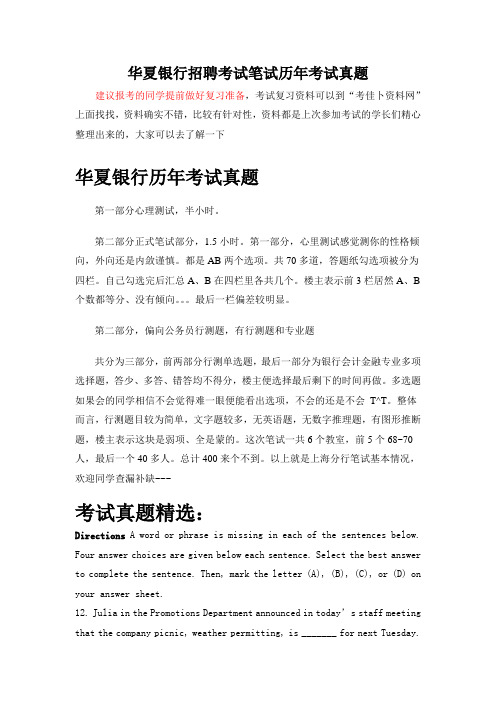 华夏银行招聘考试笔试历年考试真题

建议报考的同学提前做好复习准备，考试复习资料可以到“考佳卜资料网”上面找找，资料确实不错，比较有针对性，资料都是上次参加考试的学长们精心整理出来的，大家可以去了解一下

华夏银行历年考试真题

第一部分心理测试，半小时。

第二部分正式笔试部分，1.5 小时。第一部分，心里测试感觉测你的性格倾向，外向还是内敛谨慎。都是 AB 两个选项。共 70 多道，答题纸勾选项被分为四栏。自己勾选完后汇总 A、B 在四栏里各共几个。楼主表示前 3 栏居然 A、B 个数都等分、没有倾向。。。最后一栏偏差较明显。

第二部分，偏向公务员行测题，有行测题和专业题

共分为三部分，前两部分行测单选题，最后一部分为银行会计金融专业多项选择题，答少、多答、错答均不得分，楼主便选择最后剩下的时间再做。多选题如果会的同学相信不会觉得难一眼便能看出选项，不会的还是不会 T^T。整体而言，行测题目较为简单，文字题较多，无英语题，无数字推理题，有图形推断题，楼主表示这块是弱项、全是蒙的。这次笔试一共 6 个教室，前 5 个 68-70 人，最后一个 40 多人。总计 400 来个不到。以上就是上海分行笔试基本情况，欢迎同学查漏补缺---

考试真题精选：

Directions A word or phrase is missing in each of the sentences below. Four answer choices are given below each sentence. Select the best answer to complete the sentence. Then, mark the letter (A), (B), (C), or (D) on your answer sheet.

12. Julia in the Promotions Department announced in today’s staff meeting that the company picnic, weather permitting, is _______ for next Tuesday.